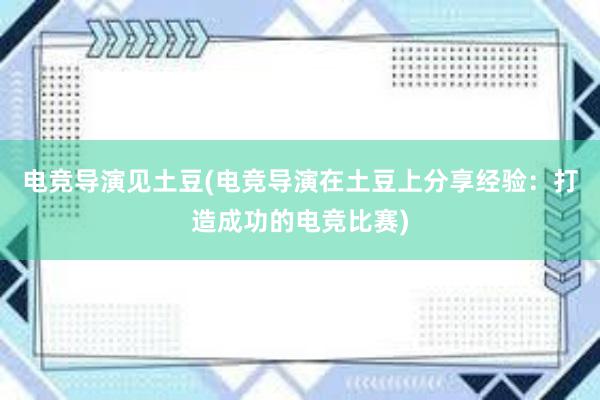 电竞导演见土豆(电竞导演在土豆上分享经验：打造成功的电竞比赛)